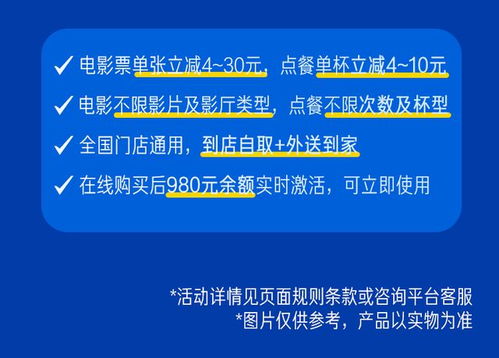 ✓ 电影票单张立减4~30元，点餐单杯立减4~10元

✓ 电影不限影片及影厅类型，点餐不限次数及杯型

✓ 全国门店通用，到店自取+外送到家

✓ 在线购买后980元余额实时激活，可立即使用

*活动详情见页面规则条款或咨询平台客服
*图片仅供参考，产品以实物为准